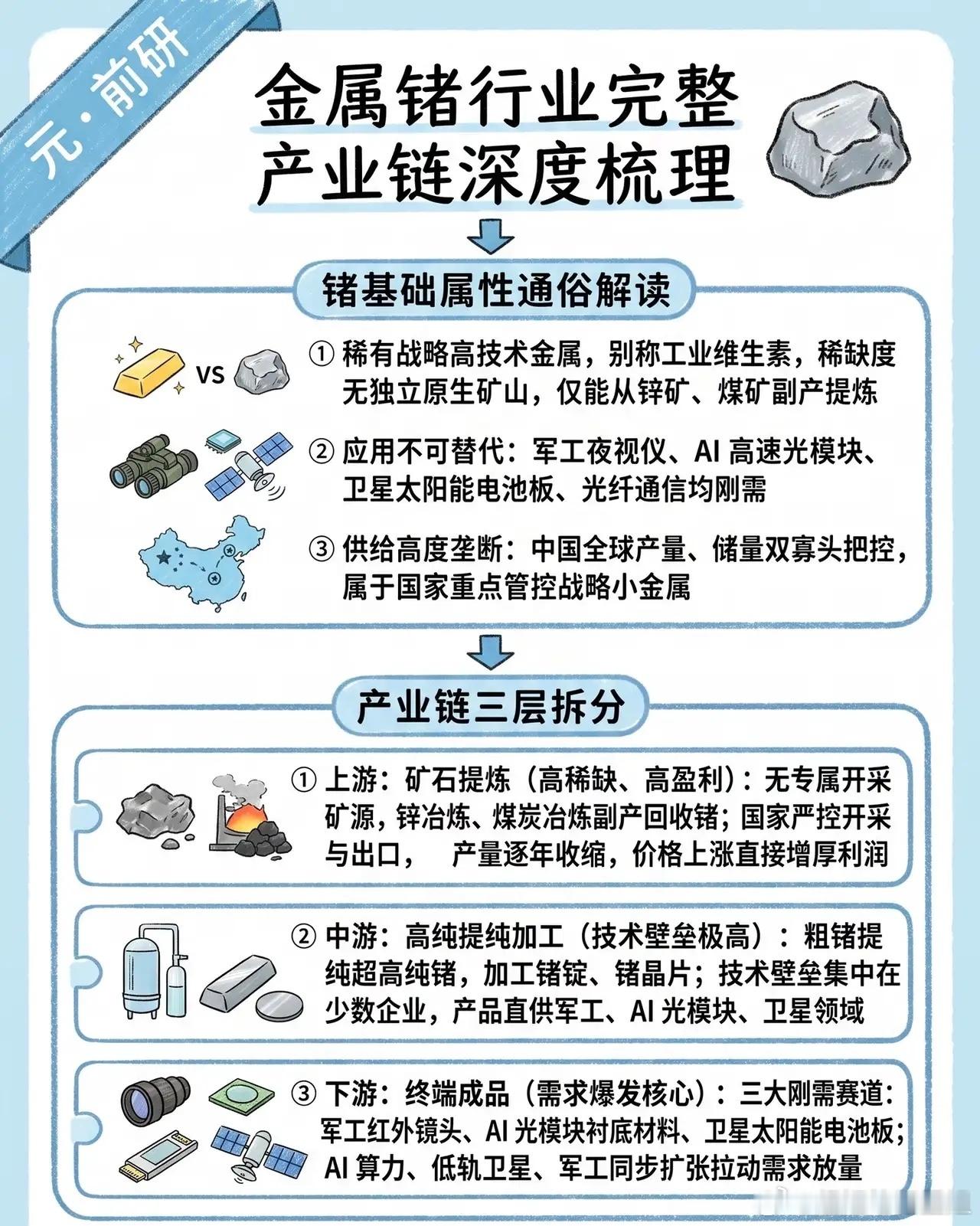 元·前研

金属锗行业完整产业链深度梳理

锗基础属性通俗解读

VS

① 稀有战略高技术金属，别称工业维生素，稀缺度无独立原生矿山，仅能从锌矿、煤矿副产提炼

② 应用不可替代：军工夜视仪、AI 高速光模块、卫星太阳能电池板、光纤通信均刚需

③ 供给高度垄断：中国全球产量、储量双寡头把控，属于国家重点管控战略小金属

产业链三层拆分

① 上游：矿石提炼（高稀缺、高盈利）：无专属开采矿源，锌冶炼、煤炭冶炼副产回收锗；国家严控开采与出口， 产量逐年收缩，价格上涨直接增厚利润

② 中游：高纯提纯加工（技术壁垒极高）：粗锗提纯超高纯锗，加工锗锭、锗晶片；技术壁垒集中在少数企业，产品直供军工、AI 光模块、卫星领域

③ 下游：终端成品（需求爆发核心）：三大刚需赛道：军工红外镜头、AI 光模块衬底材料、卫星太阳能电池板；AI 算力、低轨卫星、军工同步扩张拉动需求放量